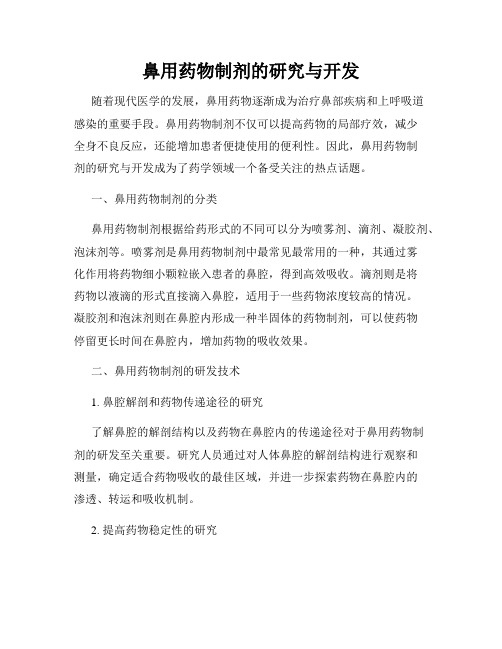 鼻用药物制剂的研究与开发

随着现代医学的发展，鼻用药物逐渐成为治疗鼻部疾病和上呼吸道感染的重要手段。鼻用药物制剂不仅可以提高药物的局部疗效，减少全身不良反应，还能增加患者便捷使用的便利性。因此，鼻用药物制剂的研究与开发成为了药学领域一个备受关注的热点话题。

一、鼻用药物制剂的分类

鼻用药物制剂根据给药形式的不同可以分为喷雾剂、滴剂、凝胶剂、泡沫剂等。喷雾剂是鼻用药物制剂中最常见最常用的一种，其通过雾化作用将药物细小颗粒嵌入患者的鼻腔，得到高效吸收。滴剂则是将药物以液滴的形式直接滴入鼻腔，适用于一些药物浓度较高的情况。凝胶剂和泡沫剂则在鼻腔内形成一种半固体的药物制剂，可以使药物停留更长时间在鼻腔内，增加药物的吸收效果。

二、鼻用药物制剂的研发技术

1. 鼻腔解剖和药物传递途径的研究

了解鼻腔的解剖结构以及药物在鼻腔内的传递途径对于鼻用药物制剂的研发至关重要。研究人员通过对人体鼻腔的解剖结构进行观察和测量，确定适合药物吸收的最佳区域，并进一步探索药物在鼻腔内的渗透、转运和吸收机制。

2. 提高药物稳定性的研究